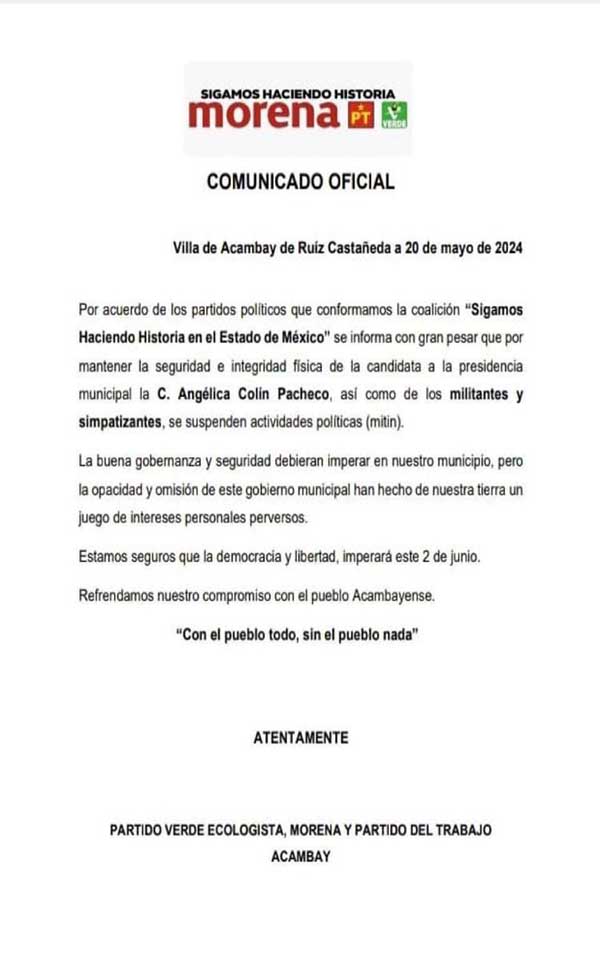 SIGAMOS HACIENDO HISTORIA
morena PT VERDE

COMUNICADO OFICIAL

Villa de Acambay de Ruíz Castañeda a 20 de mayo de 2024

Por acuerdo de los partidos políticos que conformamos la coalición "Sigamos Haciendo Historia en el Estado de México" se informa con gran pesar que por mantener la seguridad e integridad física de la candidata a la presidencia municipal la C. Angélica Colín Pacheco, así como de los militantes y simpatizantes, se suspenden actividades políticas (mitin).

La buena gobernanza y seguridad debieran imperar en nuestro municipio, pero la opacidad y omisión de este gobierno municipal han hecho de nuestra tierra un juego de intereses personales perversos.

Estamos seguros que la democracia y libertad, imperará este 2 de junio.

Refrendamos nuestro compromiso con el pueblo Acambayense.

"Con el pueblo todo, sin el pueblo nada"

ATENTAMENTE

PARTIDO VERDE ECOLOGISTA, MORENA Y PARTIDO DEL TRABAJO
ACAMBAY